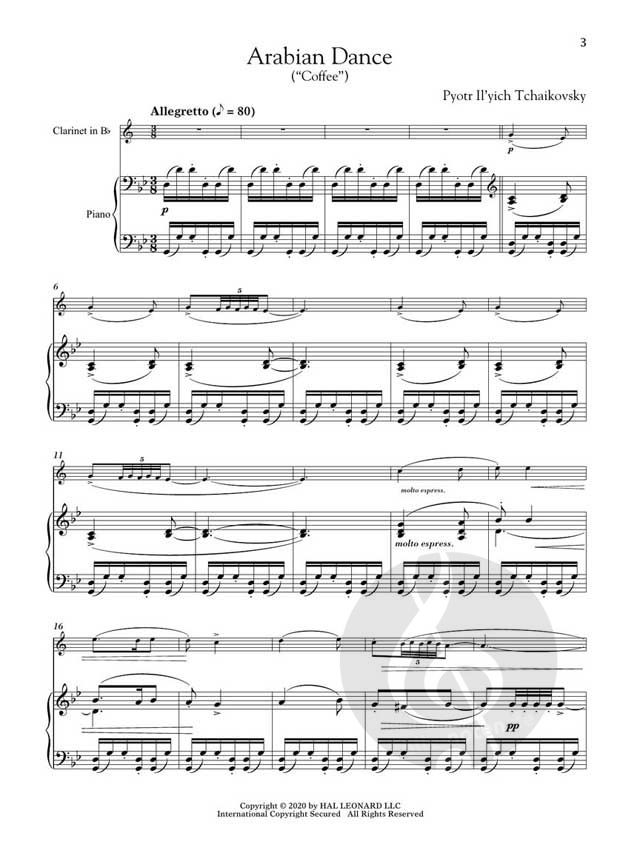 3

Arabian Dance
("Coffee")

Pyotr Il'yich Tchaikovsky

Allegretto (♪ = 80)

Clarinet in B♭

Piano

p

p

6

5

11

5

molto espress.

molto espress.

16

3

pp

Copyright © 2020 by HAL LEONARD LLC
International Copyright Secured All Rights Reserved